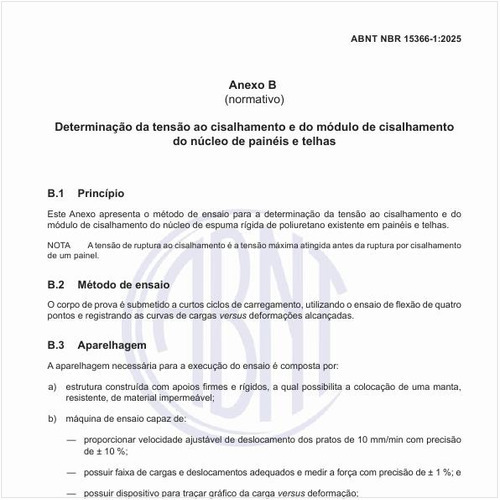 ABNT NBR 15366-1:2025

Anexo B
(normativo)

Determinação da tensão ao cisalhamento e do módulo de cisalhamento do núcleo de painéis e telhas

B.1 Princípio

Este Anexo apresenta o método de ensaio para a determinação da tensão ao cisalhamento e do módulo de cisalhamento do núcleo de espuma rígida de poliuretano existente em painéis e telhas.

NOTA A tensão de ruptura ao cisalhamento é a tensão máxima atingida antes da ruptura por cisalhamento de um painel.

B.2 Método de ensaio

O corpo de prova é submetido a curtos ciclos de carregamento, utilizando o ensaio de flexão de quatro pontos e registrando as curvas de cargas versus deformações alcançadas.

B.3 Aparelhagem

A aparelhagem necessária para a execução do ensaio é composta por:

a) estrutura construída com apoios firmes e rígidos, a qual possibilita a colocação de uma manta, resistente, de material impermeável;

b) máquina de ensaio capaz de:

— proporcionar velocidade ajustável de deslocamento dos pratos de 10 mm/min com precisão de ± 10 %;

— possuir faixa de cargas e deslocamentos adequados e medir a força com precisão de ± 1 %; e

— possuir dispositivo para traçar gráfico da carga versus deformação;